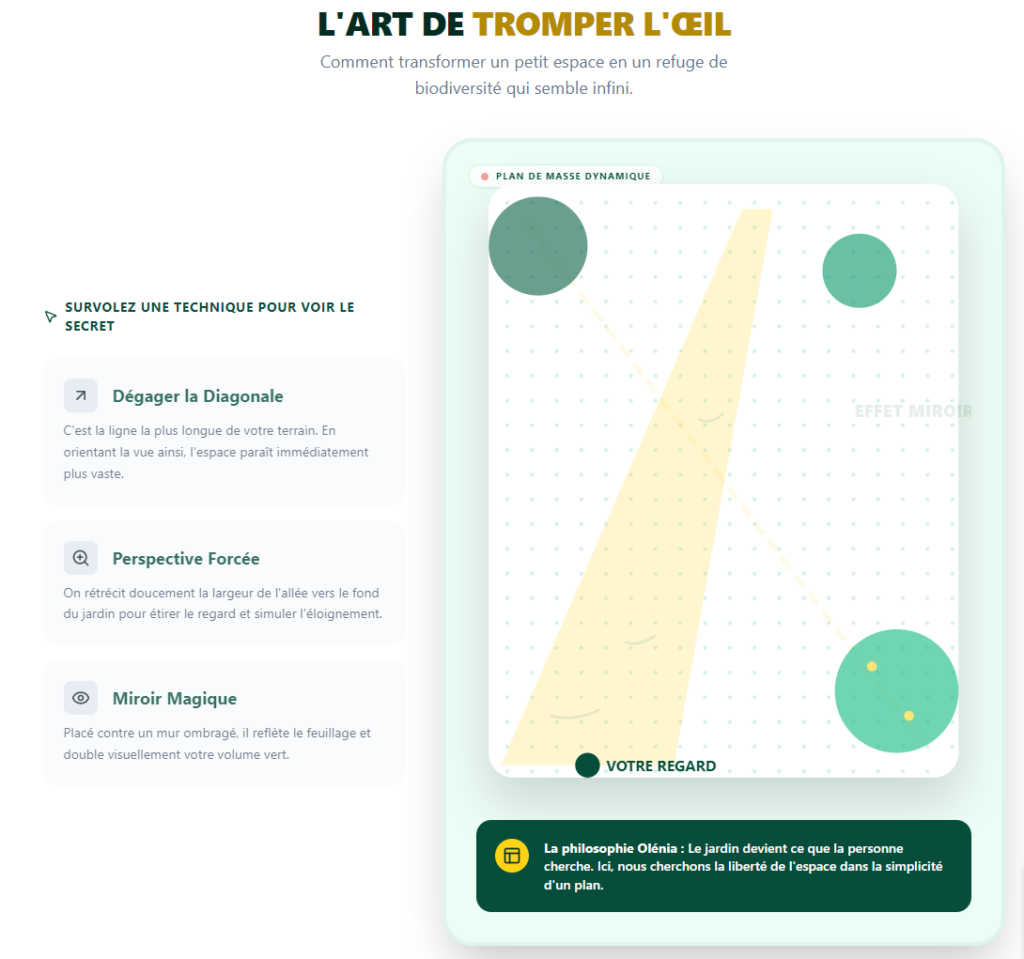 L'ART DE TROMPER L'ŒIL

Comment transformer un petit espace en un refuge de biodiversité qui semble infini.

SURVOLEZ UNE TECHNIQUE POUR VOIR LE SECRET

Dégager la Diagonale

C'est la ligne la plus longue de votre terrain. En orientant la vue ainsi, l'espace paraît immédiatement plus vaste.

Perspective Forcée

On rétrécit doucement la largeur de l'allée vers le fond du jardin pour étirer le regard et simuler l'éloignement.

Miroir Magique

Placé contre un mur ombragé, il reflète le feuillage et double visuellement votre volume vert.

PLAN DE MASSE DYNAMIQUE

EFFET MIROIR

VOTRE REGARD

La philosophie Olénia : Le jardin devient ce que la personne cherche. Ici, nous cherchons la liberté de l'espace dans la simplicité d'un plan.